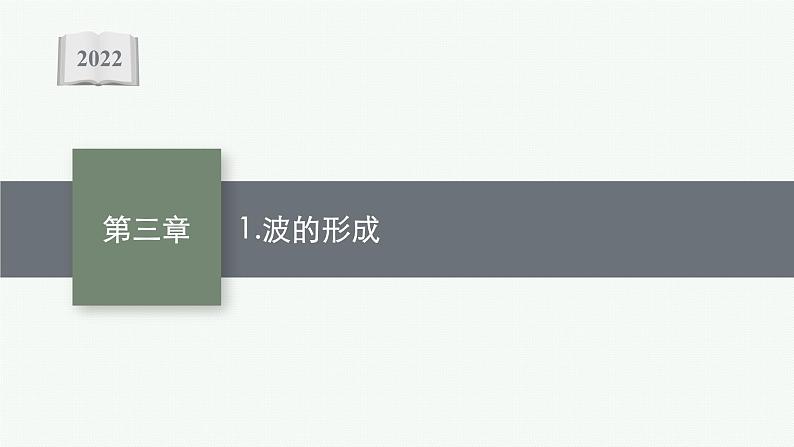 2022

第三章

1.波的形成